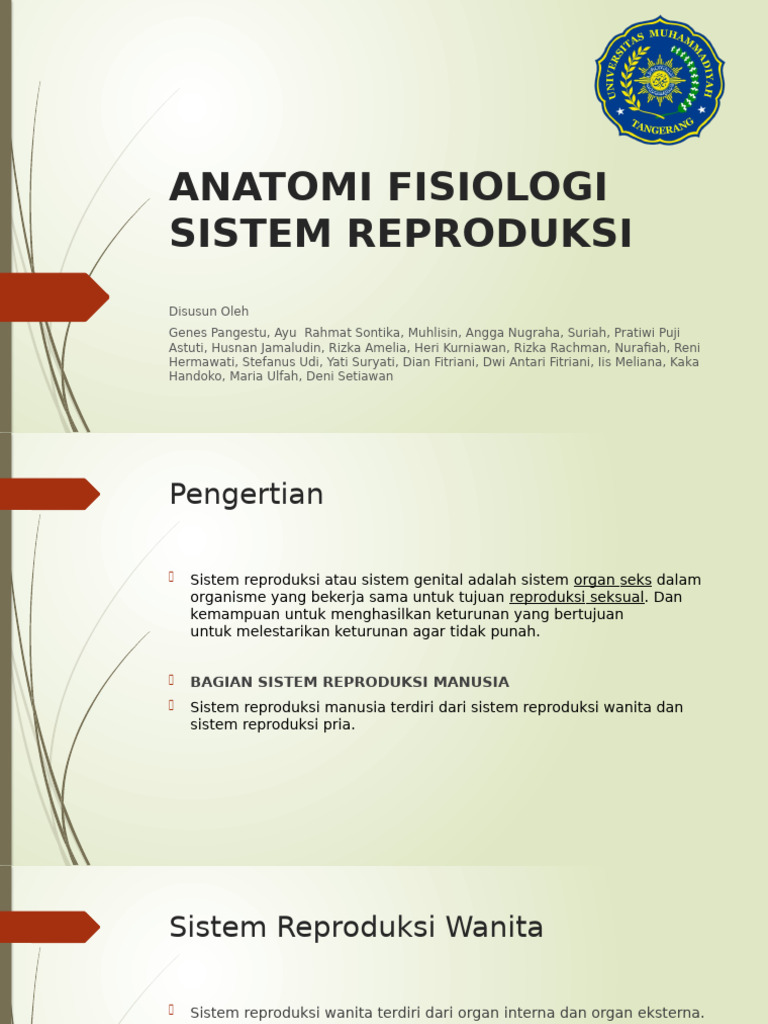 UNIVERSITAS MUHAMMADIYAH TANGERANG

ANATOMI FISIOLOGI SISTEM REPRODUKSI

Disusun Oleh

Genes Pangestu, Ayu Rahmat Sontika, Muhlisin, Angga Nugraha, Suriah, Pratiwi Puji Astuti, Husnan Jamaludin, Rizka Amelia, Heri Kurniawan, Rizka Rachman, Nurafiah, Reni Hermawati, Stefanus Udi, Yati Suryati, Dian Fitriani, Dwi Antari Fitriani, Iis Meliana, Kaka Handoko, Maria Ulfah, Deni Setiawan

Pengertian

Sistem reproduksi atau sistem genital adalah sistem organ seks dalam organisme yang bekerja sama untuk tujuan reproduksi seksual. Dan kemampuan untuk menghasilkan keturunan yang bertujuan untuk melestarikan keturunan agar tidak punah.

BAGIAN SISTEM REPRODUKSI MANUSIA

Sistem reproduksi manusia terdiri dari sistem reproduksi wanita dan sistem reproduksi pria.

Sistem Reproduksi Wanita

Sistem reproduksi wanita terdiri dari organ interna dan organ eksterna.